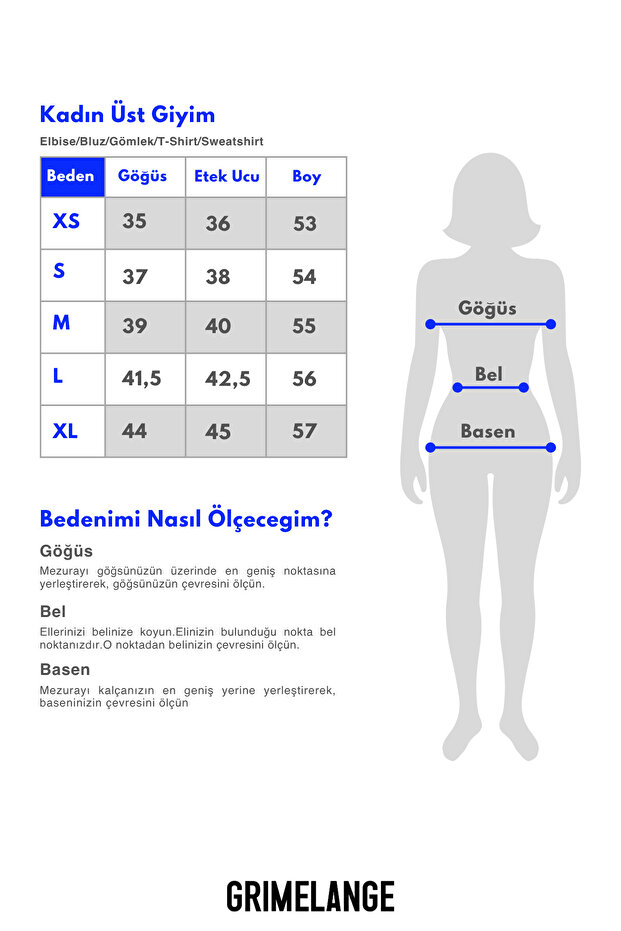 Kadın Üst Giyim

Elbise/Bluz/Gömlek/T-Shirt/Sweatshirt

| Beden | Göğüs | Etek Ucu | Boy |
|---|---|---|---|
| XS | 35 | 36 | 53 |
| S | 37 | 38 | 54 |
| M | 39 | 40 | 55 |
| L | 41,5 | 42,5 | 56 |
| XL | 44 | 45 | 57 |

Göğüs

Bel

Basen

Bedenimi Nasıl Ölçecegim?

Göğüs

Mezurayı göğsünüzün üzerinde en geniş noktasına yerleştirerek, göğsünüzün çevresini ölçün.

Bel

Ellerinizi belinize koyun.Elinizin bulunduğu nokta bel noktanızdır.O noktadan belinizin çevresini ölçün.

Basen

Mezurayı kalçanızın en geniş yerine yerleştirerek, baseninizin çevresini ölçün

GRIMELANGE